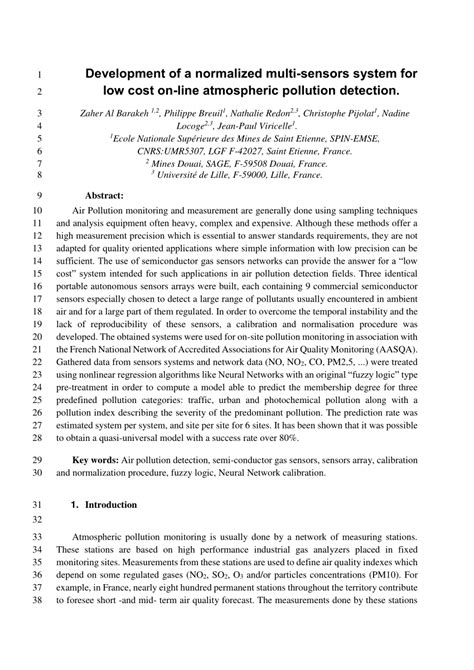 1 Development of a normalized multi-sensors system for
2 low cost on-line atmospheric pollution detection.

3 Zaher Al Barakeh $^{1,2}$, Philippe Breuil$^{1}$, Nathalie Redon$^{2,3}$, Christophe Pijolat$^{1}$, Nadine
4 Locoge$^{2,3}$, Jean-Paul Viricelle$^{1}$.
5 $^{1}$Ecole Nationale Supérieure des Mines de Saint Etienne, SPIN-EMSE,
6 CNRS:UMR5307, LGF F-42027, Saint Etienne, France.
7 $^{2}$ Mines Douai, SAGE, F-59508 Douai, France.
8 $^{3}$ Université de Lille, F-59000, Lille, France.

9 Abstract:
10 Air Pollution monitoring and measurement are generally done using sampling techniques
11 and analysis equipment often heavy, complex and expensive. Although these methods offer a
12 high measurement precision which is essential to answer standards requirements, they are not
13 adapted for quality oriented applications where simple information with low precision can be
14 sufficient. The use of semiconductor gas sensors networks can provide the answer for a "low
15 cost" system intended for such applications in air pollution detection fields. Three identical
16 portable autonomous sensors arrays were built, each containing 9 commercial semiconductor
17 sensors especially chosen to detect a large range of pollutants usually encountered in ambient
18 air and for a large part of them regulated. In order to overcome the temporal instability and the
19 lack of reproducibility of these sensors, a calibration and normalisation procedure was
20 developed. The obtained systems were used for on-site pollution monitoring in association with
21 the French National Network of Accredited Associations for Air Quality Monitoring (AASQA).
22 Gathered data from sensors systems and network data (NO, $NO_2$, CO, PM2,5, ...) were treated
23 using nonlinear regression algorithms like Neural Networks with an original "fuzzy logic" type
24 pre-treatment in order to compute a model able to predict the membership degree for three
25 predefined pollution categories: traffic, urban and photochemical pollution along with a
26 pollution index describing the severity of the predominant pollution. The prediction rate was
27 estimated system per system, and site per site for 6 sites. It has been shown that it was possible
28 to obtain a quasi-universal model with a success rate over 80%.

29 Key words: Air pollution detection, semi-conductor gas sensors, sensors array, calibration
30 and normalization procedure, fuzzy logic, Neural Network calibration.

31 1. Introduction
32

33 Atmospheric pollution monitoring is usually done by a network of measuring stations.
34 These stations are based on high performance industrial gas analyzers placed in fixed
35 monitoring sites. Measurements from these stations are used to define air quality indexes which
36 depend on some regulated gases ($NO_2$, $SO_2$, $O_3$ and/or particles concentrations (PM10). For
37 example, in France, nearly eight hundred permanent stations throughout the territory contribute
38 to foresee short -and mid- term air quality forecast. The measurements done by these stations